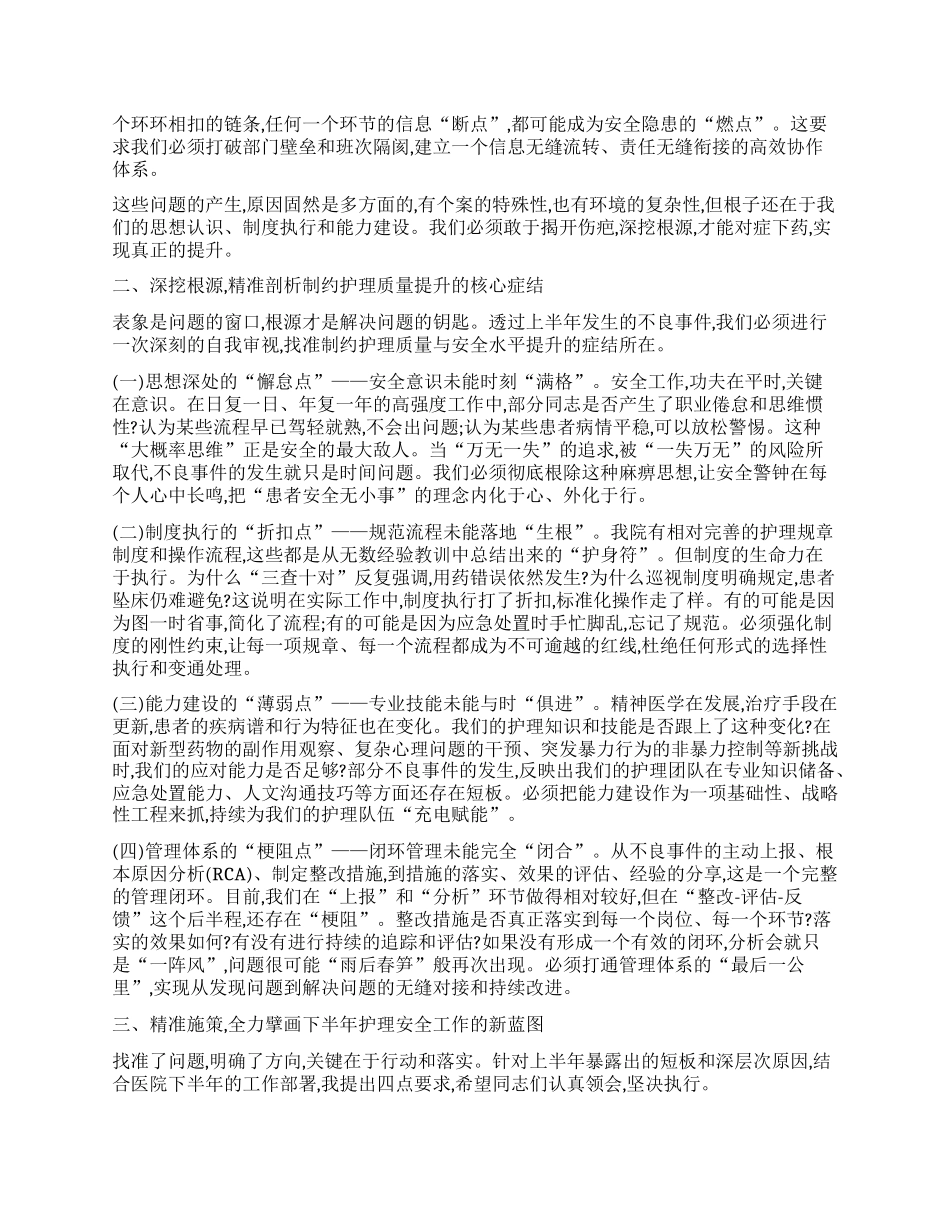 个环环相扣的链条,任何一个环节的信息“断点”,都可能成为安全隐患的“燃点”。这要求我们必须打破部门壁垒和班次隔阂,建立一个信息无缝流转、责任无缝衔接的高效协作体系。

这些问题的产生,原因固然是多方面的,有个案的特殊性,也有环境的复杂性,但根子还在于我们的思想认识、制度执行和能力建设。我们必须敢于揭开伤疤,深挖根源,才能对症下药,实现真正的提升。

二、深挖根源,精准剖析制约护理质量提升的核心症结

表象是问题的窗口,根源才是解决问题的钥匙。透过上半年发生的不良事件,我们必须进行一次深刻的自我审视,找准制约护理质量与安全水平提升的症结所在。

(一)思想深处的“懈怠点”——安全意识未能时刻“满格”。安全工作,功夫在平时,关键在意识。在日复一日、年复一年的高强度工作中,部分同志是否产生了职业倦怠和思维惯性?认为某些流程早已驾轻就熟,不会出问题;认为某些患者病情平稳,可以放松警惕。这种“大概率思维”正是安全的最大敌人。当“万无一失”的追求,被“一失万无”的风险所取代,不良事件的发生就只是时间问题。我们必须彻底根除这种麻痹思想,让安全警钟在每个人心中长鸣,把“患者安全无小事”的理念内化于心、外化于行。

(二)制度执行的“折扣点”——规范流程未能落地“生根”。我院有相对完善的护理规章制度和操作流程,这些都是从无数经验教训中总结出来的“护身符”。但制度的生命力在于执行。为什么“三查十对”反复强调,用药错误依然发生?为什么巡视制度明确规定,患者坠床仍难避免?这说明在实际工作中,制度执行打了折扣,标准化操作走了样。有的可能是因为图一时省事,简化了流程;有的可能是因为应急处置时手忙脚乱,忘记了规范。必须强化制度的刚性约束,让每一项规章、每一个流程都成为不可逾越的红线,杜绝任何形式的选择性执行和变通处理。

(三)能力建设的“薄弱点”——专业技能未能与时“俱进”。精神医学在发展,治疗手段在更新,患者的疾病谱和行为特征也在变化。我们的护理知识和技能是否跟上了这种变化?在面对新型药物的副作用观察、复杂心理问题的干预、突发暴力行为的非暴力控制等新挑战时,我们的应对能力是否足够?部分不良事件的发生,反映出我们的护理团队在专业知识储备、应急处置能力、人文沟通技巧等方面还存在短板。必须把能力建设作为一项基础性、战略性工程来抓,持续为我们的护理队伍“充电赋能”。

(四)管理体系的“梗阻点”——闭环管理未能完全“闭合”。从不良事件的主动上报、根本原因分析(RCA)、制定整改措施,到措施的落实、效果的评估、经验的分享,这是一个完整的管理闭环。目前,我们在“上报”和“分析”环节做得相对较好,但在“整改-评估-反馈”这个后半程,还存在“梗阻”。整改措施是否真正落实到每一个岗位、每一个环节?落实的效果如何?有没有进行持续的追踪和评估?如果没有形成一个有效的闭环,分析会就只是“一阵风”,问题很可能“雨后春笋”般再次出现。必须打通管理体系的“最后一公里”,实现从发现问题到解决问题的无缝对接和持续改进。

三、精准施策,全力擘画下半年护理安全工作的新蓝图

找准了问题,明确了方向,关键在于行动和落实。针对上半年暴露出的短板和深层次原因,结合医院下半年的工作部署,我提出四点要求,希望同志们认真领会,坚决执行。